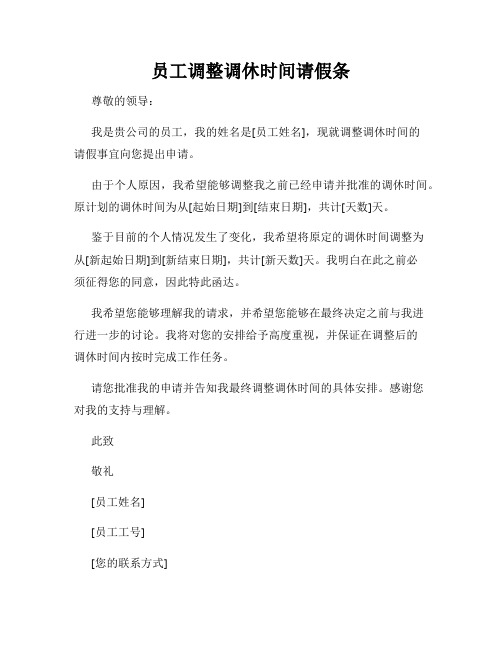 员工调整调休时间请假条

尊敬的领导：

我是贵公司的员工，我的姓名是[员工姓名]，现就调整调休时间的请假事宜向您提出申请。

由于个人原因，我希望能够调整我之前已经申请并批准的调休时间。原计划的调休时间为从[起始日期]到[结束日期]，共计[天数]天。

鉴于目前的个人情况发生了变化，我希望将原定的调休时间调整为从[新起始日期]到[新结束日期]，共计[新天数]天。我明白在此之前必须征得您的同意，因此特此函达。

我希望您能够理解我的请求，并希望您能够在最终决定之前与我进行进一步的讨论。我将对您的安排给予高度重视，并保证在调整后的调休时间内按时完成工作任务。

请您批准我的申请并告知我最终调整调休时间的具体安排。感谢您对我的支持与理解。

此致

敬礼

[员工姓名]

[员工工号]

[您的联系方式]